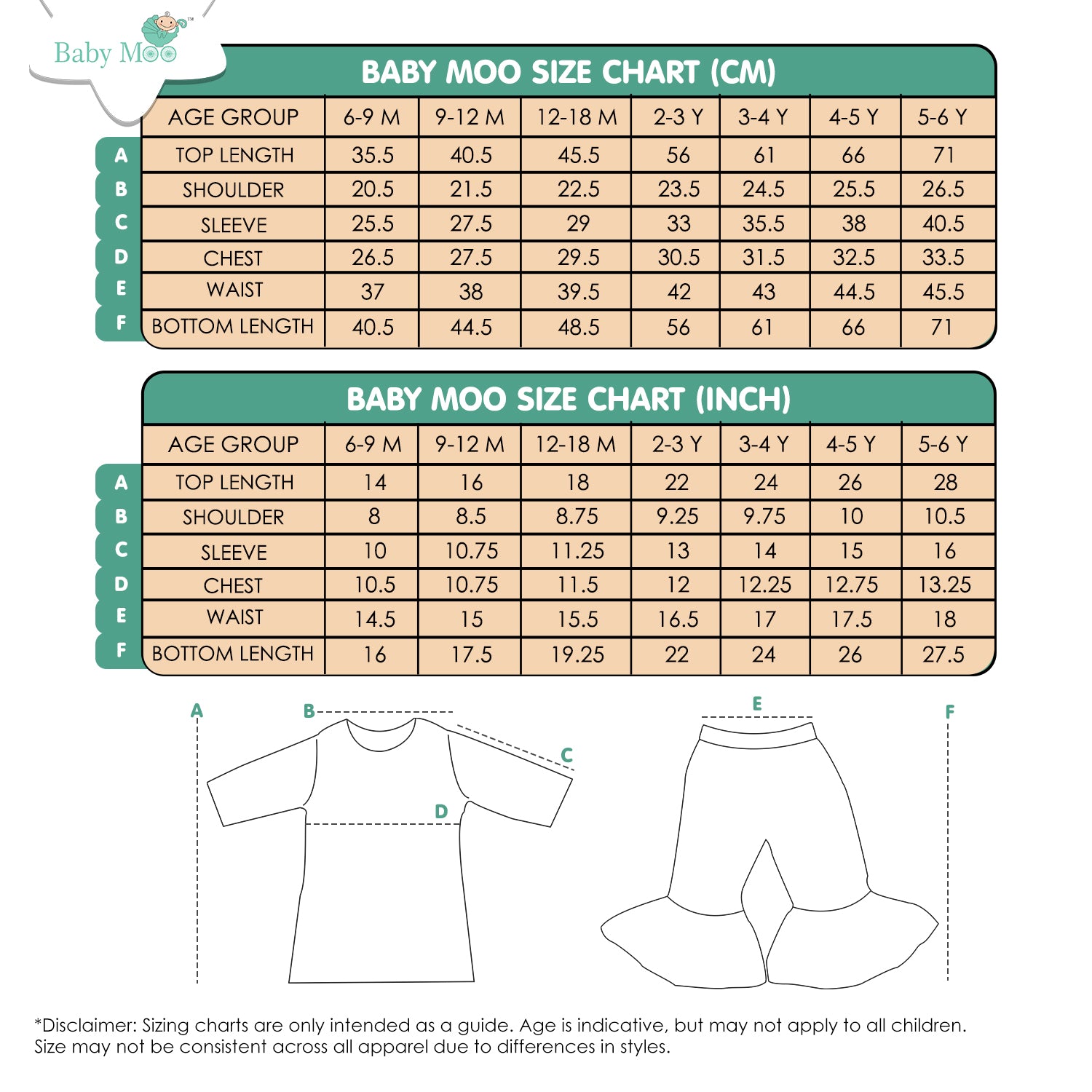 Baby Moo™

BABY MOO SIZE CHART (CM)

| | AGE GROUP | 6-9 M | 9-12 M | 12-18 M | 2-3 Y | 3-4 Y | 4-5 Y | 5-6 Y |
|---|---|---|---|---|---|---|---|---|
| A | TOP LENGTH | 35.5 | 40.5 | 45.5 | 56 | 61 | 66 | 71 |
| B | SHOULDER | 20.5 | 21.5 | 22.5 | 23.5 | 24.5 | 25.5 | 26.5 |
| C | SLEEVE | 25.5 | 27.5 | 29 | 33 | 35.5 | 38 | 40.5 |
| D | CHEST | 26.5 | 27.5 | 29.5 | 30.5 | 31.5 | 32.5 | 33.5 |
| E | WAIST | 37 | 38 | 39.5 | 42 | 43 | 44.5 | 45.5 |
| F | BOTTOM LENGTH | 40.5 | 44.5 | 48.5 | 56 | 61 | 66 | 71 |

BABY MOO SIZE CHART (INCH)

| | AGE GROUP | 6-9 M | 9-12 M | 12-18 M | 2-3 Y | 3-4 Y | 4-5 Y | 5-6 Y |
|---|---|---|---|---|---|---|---|---|
| A | TOP LENGTH | 14 | 16 | 18 | 22 | 24 | 26 | 28 |
| B | SHOULDER | 8 | 8.5 | 8.75 | 9.25 | 9.75 | 10 | 10.5 |
| C | SLEEVE | 10 | 10.75 | 11.25 | 13 | 14 | 15 | 16 |
| D | CHEST | 10.5 | 10.75 | 11.5 | 12 | 12.25 | 12.75 | 13.25 |
| E | WAIST | 14.5 | 15 | 15.5 | 16.5 | 17 | 17.5 | 18 |
| F | BOTTOM LENGTH | 16 | 17.5 | 19.25 | 22 | 24 | 26 | 27.5 |

A B C D E F

*Disclaimer: Sizing charts are only intended as a guide. Age is indicative, but may not apply to all children. Size may not be consistent across all apparel due to differences in styles.